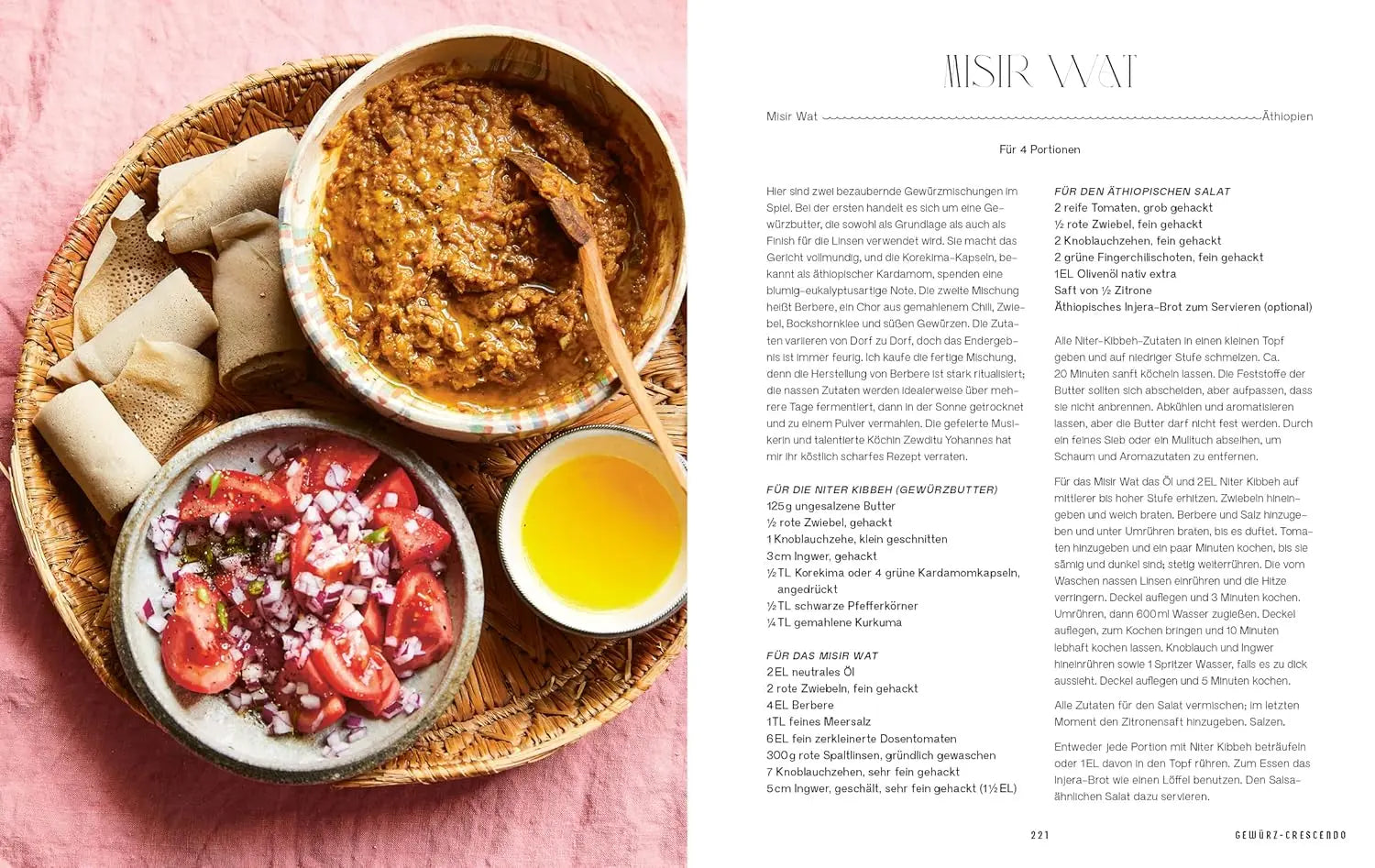 MISIR WAT

Misir Wat Äthiopien

Für 4 Portionen

Hier sind zwei bezaubernde Gewürzmischungen im Spiel. Bei der ersten handelt es sich um eine Gewürzbutter, die sowohl als Grundlage als auch als Finish für die Linsen verwendet wird. Sie macht das Gericht vollmundig, und die Korekima-Kapseln, bekannt als äthiopischer Kardamom, spenden eine blumig-eukalyptusartige Note. Die zweite Mischung heißt Berbere, ein Chor aus gemahlenem Chili, Zwiebel, Bockshornklee und süßen Gewürzen. Die Zutaten variieren von Dorf zu Dorf, doch das Endergebnis ist immer feurig. Ich kaufe die fertige Mischung, denn die Herstellung von Berbere ist stark ritualisiert; die nassen Zutaten werden idealerweise über mehrere Tage fermentiert, dann in der Sonne getrocknet und zu einem Pulver vermahlen. Die gefeierte Musikerin und talentierte Köchin Zewditu Yohannes hat mir ihr köstlich scharfes Rezept verraten.

FÜR DIE NITER KIBBEH (GEWÜRZBUTTER)
125 g ungesalzene Butter
½ rote Zwiebel, gehackt
1 Knoblauchzehe, klein geschnitten
3 cm Ingwer, gehackt
½ TL Korekima oder 4 grüne Kardamomkapseln, angedrückt
½ TL schwarze Pfefferkörner
¼ TL gemahlene Kurkuma

FÜR DAS MISIR WAT
2 EL neutrales Öl
2 rote Zwiebeln, fein gehackt
4 EL Berbere
1 TL feines Meersalz
6 EL fein zerkleinerte Dosentomaten
300 g rote Spaltlinsen, gründlich gewaschen
7 Knoblauchzehen, sehr fein gehackt
5 cm Ingwer, geschält, sehr fein gehackt (1½ EL)

FÜR DEN ÄTHIOPISCHEN SALAT
2 reife Tomaten, grob gehackt
½ rote Zwiebel, fein gehackt
2 Knoblauchzehen, fein gehackt
2 grüne Fingerchilischoten, fein gehackt
1 EL Olivenöl nativ extra
Saft von ½ Zitrone
Äthiopisches Injera-Brot zum Servieren (optional)

Alle Niter-Kibbeh-Zutaten in einen kleinen Topf geben und auf niedriger Stufe schmelzen. Ca. 20 Minuten sanft köcheln lassen. Die Feststoffe der Butter sollten sich abscheiden, aber aufpassen, dass sie nicht anbrennen. Abkühlen und aromatisieren lassen, aber die Butter darf nicht fest werden. Durch ein feines Sieb oder ein Mulltuch abseihen, um Schaum und Aromazutaten zu entfernen.

Für das Misir Wat das Öl und 2 EL Niter Kibbeh auf mittlerer bis hoher Stufe erhitzen. Zwiebeln hineingeben und weich braten. Berbere und Salz hinzugeben und unter Umrühren braten, bis es duftet. Tomaten hinzugeben und ein paar Minuten kochen, bis sie sämig und dunkel sind; stetig weiterrühren. Die vom Waschen nassen Linsen einrühren und die Hitze verringern. Deckel auflegen und 3 Minuten kochen. Umrühren, dann 600 ml Wasser zugießen. Deckel auflegen, zum Kochen bringen und 10 Minuten lebhaft kochen lassen. Knoblauch und Ingwer hineinrühren sowie 1 Spritzer Wasser, falls es zu dick aussieht. Deckel auflegen und 5 Minuten kochen.

Alle Zutaten für den Salat vermischen; im letzten Moment den Zitronensaft hinzugeben. Salzen.

Entweder jede Portion mit Niter Kibbeh beträufeln oder 1 EL davon in den Topf rühren. Zum Essen das Injera-Brot wie einen Löffel benutzen. Den Salsa-ähnlichen Salat dazu servieren.

221 GEWÜRZ-CRESCENDO